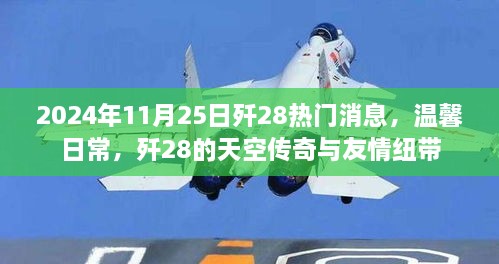 2024年11月25日歼28热门消息，温馨日常，歼28的天空传奇与友情纽带